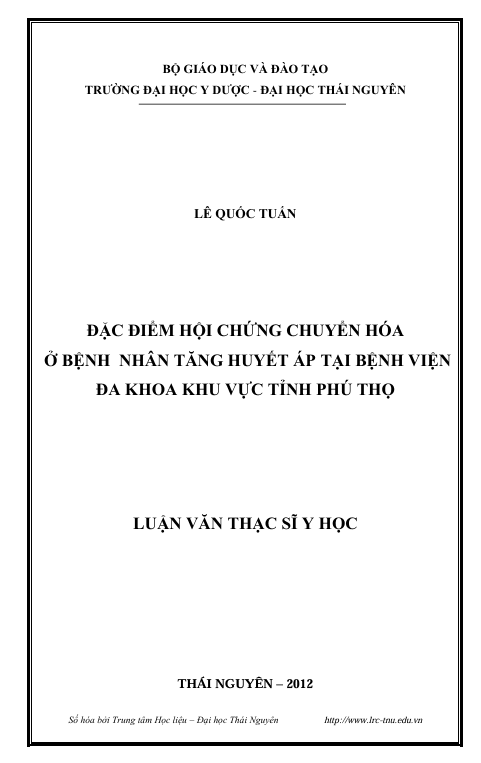 BỘ GIÁO DỤC VÀ ĐÀO TẠO
TRƯỜNG ĐẠI HỌC Y DƯỢC - ĐẠI HỌC THÁI NGUYÊN

LÊ QUỐC TUẤN

ĐẶC ĐIỂM HỘI CHỨNG CHUYỂN HÓA
Ở BỆNH NHÂN TĂNG HUYẾT ÁP TẠI BỆNH VIỆN
ĐA KHOA KHU VỰC TỈNH PHÚ THỌ

LUẬN VĂN THẠC SĨ Y HỌC

THÁI NGUYÊN – 2012

Số hóa bởi Trung tâm Học liệu – Đại học Thái Nguyên http://www.lrc-tnu.edu.vn